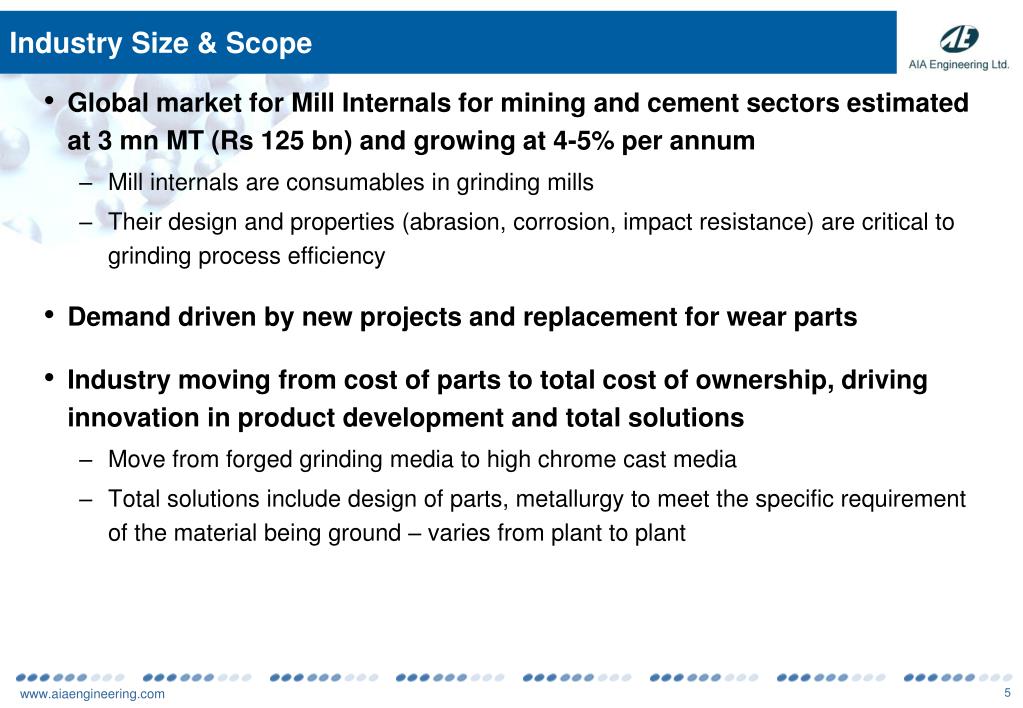 Industry Size & Scope

AIA Engineering Ltd.

• Global market for Mill Internals for mining and cement sectors estimated at 3 mn MT (Rs 125 bn) and growing at 4-5% per annum

– Mill internals are consumables in grinding mills

– Their design and properties (abrasion, corrosion, impact resistance) are critical to grinding process efficiency

• Demand driven by new projects and replacement for wear parts

• Industry moving from cost of parts to total cost of ownership, driving innovation in product development and total solutions

– Move from forged grinding media to high chrome cast media

– Total solutions include design of parts, metallurgy to meet the specific requirement of the material being ground – varies from plant to plant

www.aiaengineering.com

5